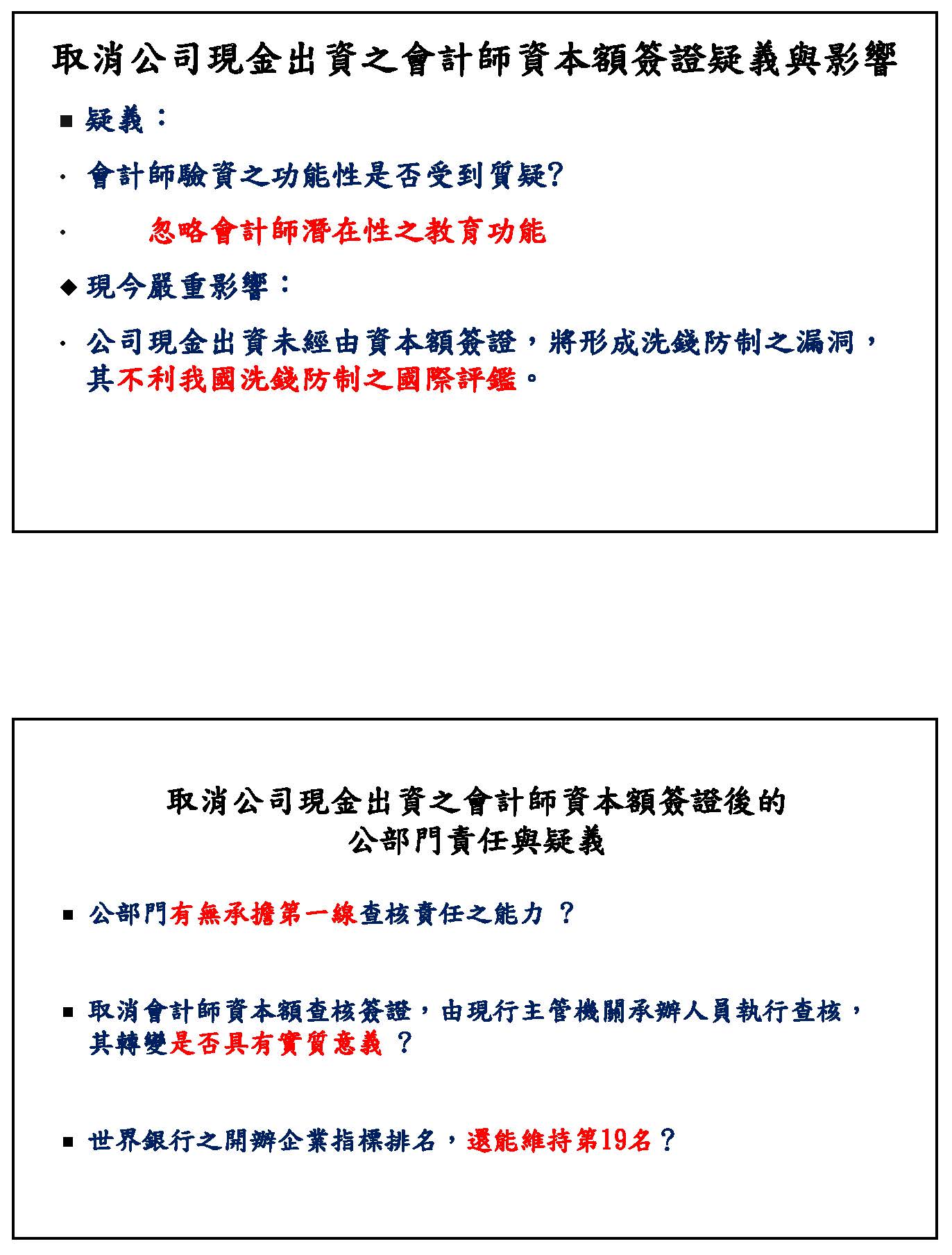 取消公司現金出資之會計師資本額簽證疑義與影響

■ 疑義：

· 會計師驗資之功能性是否受到質疑?

· 忽略會計師潛在性之教育功能

◆ 現今嚴重影響：

· 公司現金出資未經由資本額簽證，將形成洗錢防制之漏洞，其不利我國洗錢防制之國際評鑑。

取消公司現金出資之會計師資本額簽證後的
公部門責任與疑義

■ 公部門有無承擔第一線查核責任之能力 ？

■ 取消會計師資本額查核簽證，由現行主管機關承辦人員執行查核，其轉變是否具有實質意義 ？

■ 世界銀行之開辦企業指標排名，還能維持第19名？